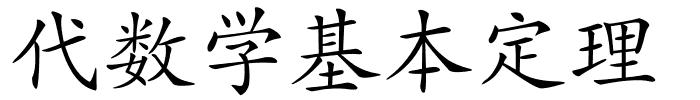 代数学基本定理